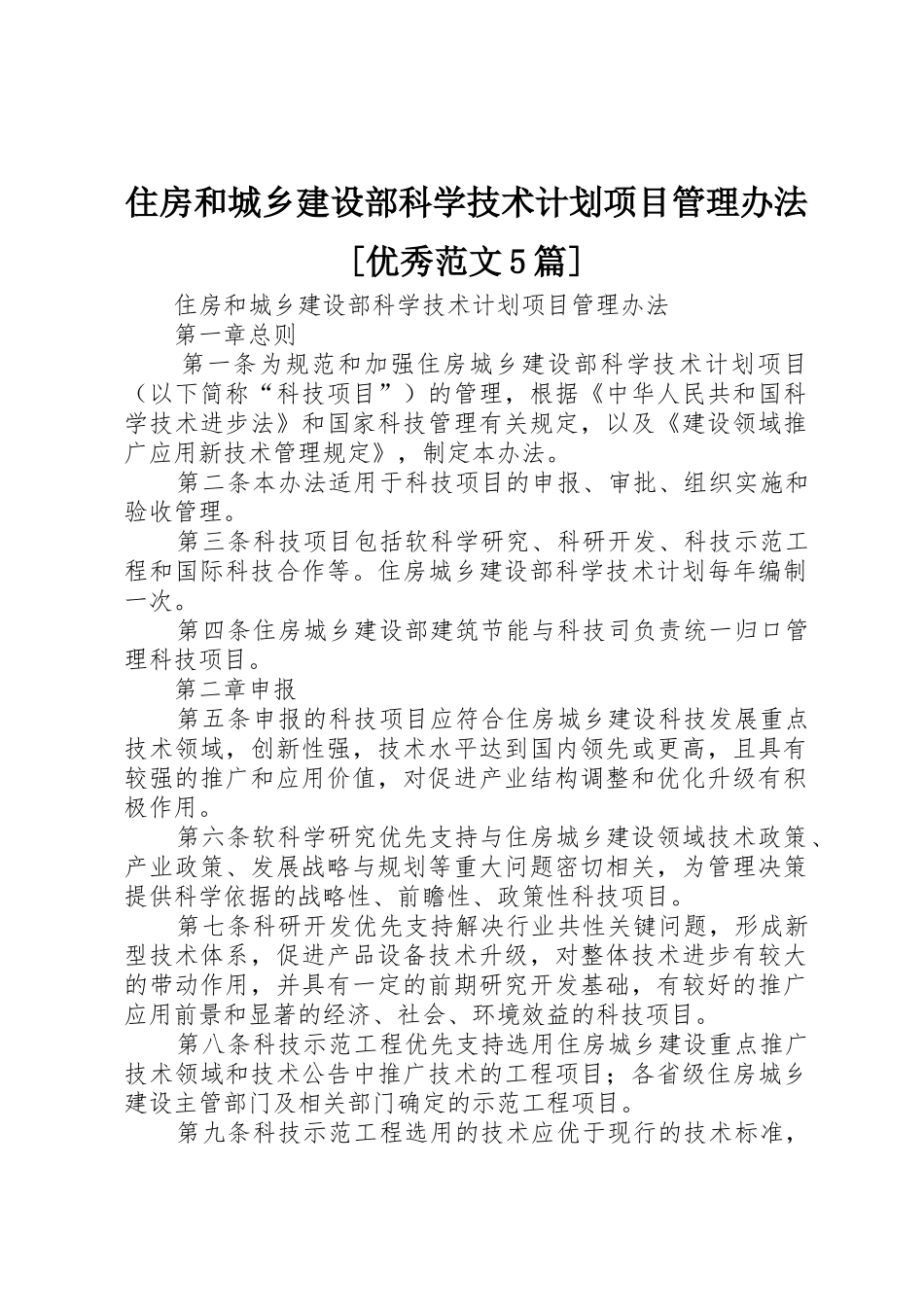 住房和城乡建设部科学技术计划项目管理办法

[优秀范文5篇]

住房和城乡建设部科学技术计划项目管理办法

第一章总则

第一条为规范和加强住房城乡建设部科学技术计划项目（以下简称“科技项目”）的管理，根据《中华人民共和国科学技术进步法》和国家科技管理有关规定，以及《建设领域推广应用新技术管理规定》，制定本办法。

第二条本办法适用于科技项目的申报、审批、组织实施和验收管理。

第三条科技项目包括软科学研究、科研开发、科技示范工程和国际科技合作等。住房城乡建设部科学技术计划每年编制一次。

第四条住房城乡建设部建筑节能与科技司负责统一归口管理科技项目。

第二章申报

第五条申报的科技项目应符合住房城乡建设科技发展重点技术领域，创新性强，技术水平达到国内领先或更高，且具有较强的推广和应用价值，对促进产业结构调整和优化升级有积极作用。

第六条软科学研究优先支持与住房城乡建设领域技术政策、产业政策、发展战略与规划等重大问题密切相关，为管理决策提供科学依据的战略性、前瞻性、政策性科技项目。

第七条科研开发优先支持解决行业共性关键问题，形成新型技术体系，促进产品设备技术升级，对整体技术进步有较大的带动作用，并具有一定的前期研究开发基础，有较好的推广应用前景和显著的经济、社会、环境效益的科技项目。

第八条科技示范工程优先支持选用住房城乡建设重点推广技术领域和技术公告中推广技术的工程项目；各省级住房城乡建设主管部门及相关部门确定的示范工程项目。

第九条科技示范工程选用的技术应优于现行的技术标准，